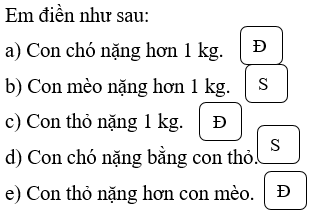 Em điền như sau:

a) Con chó nặng hơn 1 kg. Đ

b) Con mèo nặng hơn 1 kg. S

c) Con thỏ nặng 1 kg. Đ

d) Con chó nặng bằng con thỏ. S

e) Con thỏ nặng hơn con mèo. Đ